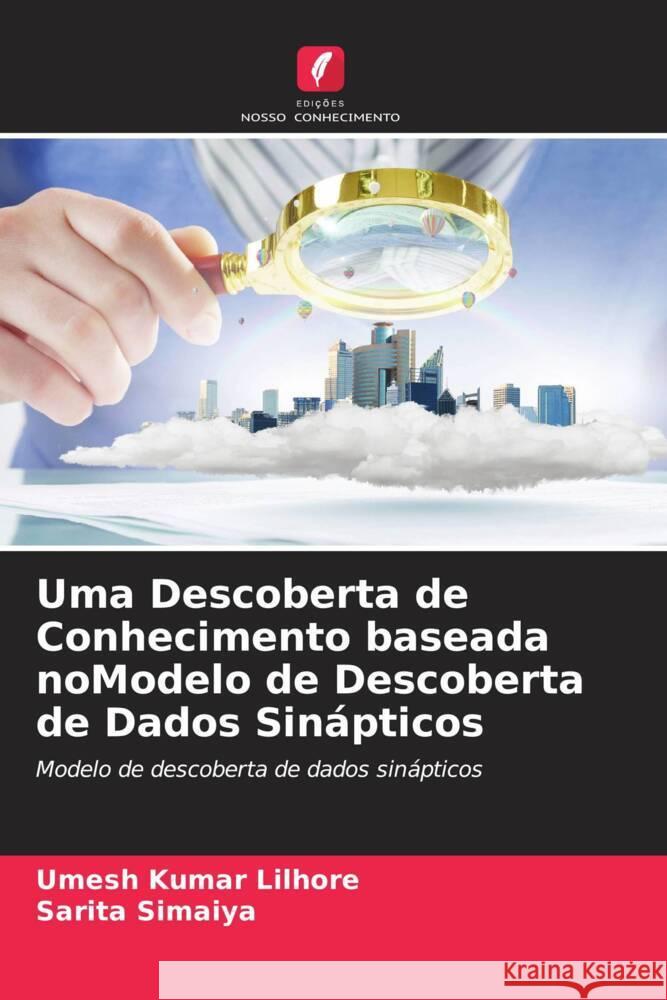 EDIÇÕES
NOSSO CONHECIMENTO

Uma Descoberta de Conhecimento baseada noModelo de Descoberta de Dados Sinápticos

Modelo de descoberta de dados sinápticos

Umesh Kumar Lilhore
Sarita Simaiya